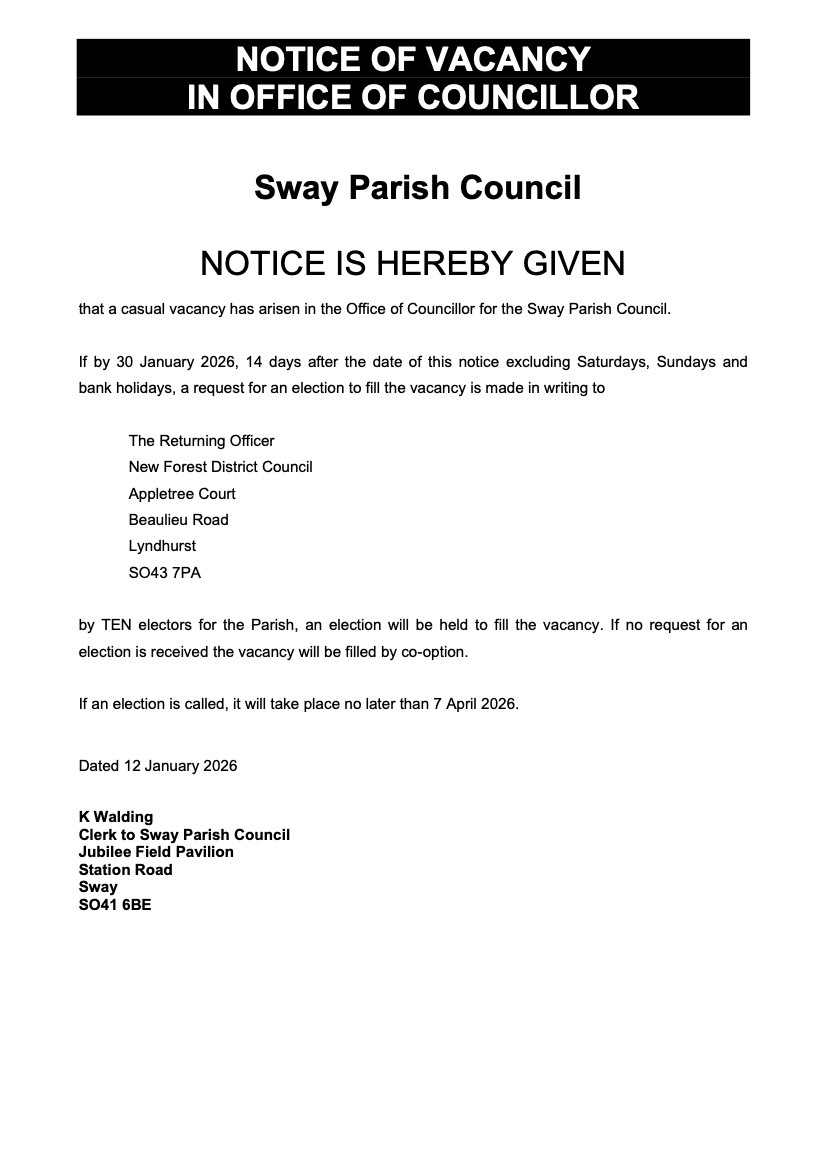 NOTICE OF VACANCY
IN OFFICE OF COUNCILLOR

Sway Parish Council

NOTICE IS HEREBY GIVEN

that a casual vacancy has arisen in the Office of Councillor for the Sway Parish Council.

If by 30 January 2026, 14 days after the date of this notice excluding Saturdays, Sundays and bank holidays, a request for an election to fill the vacancy is made in writing to

The Returning Officer
New Forest District Council
Appletree Court
Beaulieu Road
Lyndhurst
SO43 7PA

by TEN electors for the Parish, an election will be held to fill the vacancy. If no request for an election is received the vacancy will be filled by co-option.

If an election is called, it will take place no later than 7 April 2026.

Dated 12 January 2026

K Walding
Clerk to Sway Parish Council
Jubilee Field Pavilion
Station Road
Sway
SO41 6BE